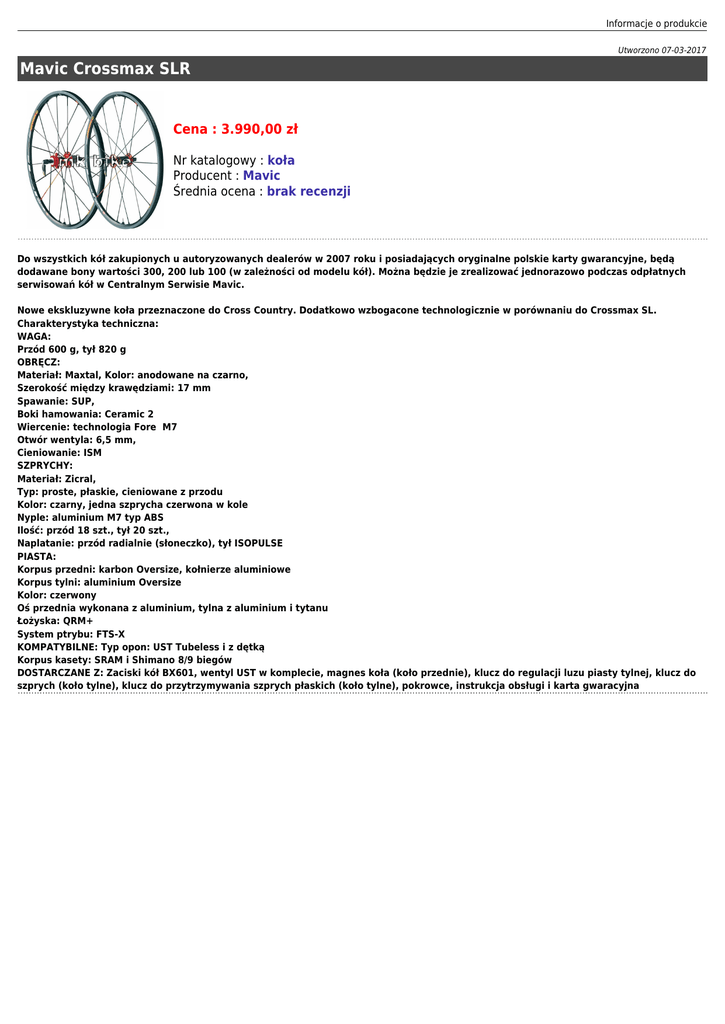 Informacje o produkcie

Utworzono 07-03-2017

Mavic Crossmax SLR

Cena : 3.990,00 zł

Nr katalogowy : koła
Producent : Mavic
Średnia ocena : brak recenzji

Do wszystkich kół zakupionych u autoryzowanych dealerów w 2007 roku i posiadających oryginalne polskie karty gwarancyjne, będą dodawane bony wartości 300, 200 lub 100 (w zależności od modelu kół). Można będzie je zrealizować jednorazowo podczas odpłatnych serwisowań kół w Centralnym Serwisie Mavic.

Nowe ekskluzywne koła przeznaczone do Cross Country. Dodatkowo wzbogacone technologicznie w porównaniu do Crossmax SL.
Charakterystyka techniczna:
WAGA:
Przód 600 g, tył 820 g
OBRĘCZ:
Materiał: Maxtal, Kolor: anodowane na czarno,
Szerokość między krawędziami: 17 mm
Spawanie: SUP,
Boki hamowania: Ceramic 2
Wiercenie: technologia Fore M7
Otwór wentyla: 6,5 mm,
Cieniowanie: ISM
SZPRYCHY:
Materiał: Zicral,
Typ: proste, płaskie, cieniowane z przodu
Kolor: czarny, jedna szprycha czerwona w kole
Nyple: aluminium M7 typ ABS
Ilość: przód 18 szt., tył 20 szt.,
Naplatanie: przód radialnie (słoneczko), tył ISOPULSE
PIASTA:
Korpus przedni: karbon Oversize, kołnierze aluminiowe
Korpus tylni: aluminium Oversize
Kolor: czerwony
Oś przednia wykonana z aluminium, tylna z aluminium i tytanu
Łożyska: QRM+
System ptrybu: FTS-X
KOMPATYBILNE: Typ opon: UST Tubeless i z dętką
Korpus kasety: SRAM i Shimano 8/9 biegów
DOSTARCZANE Z: Zaciski kół BX601, wentyl UST w komplecie, magnes koła (koło przednie), klucz do regulacji luzu piasty tylnej, klucz do szprych (koło tylne), klucz do przytrzymywania szprych płaskich (koło tylne), pokrowce, instrukcja obsługi i karta gwaracyjna